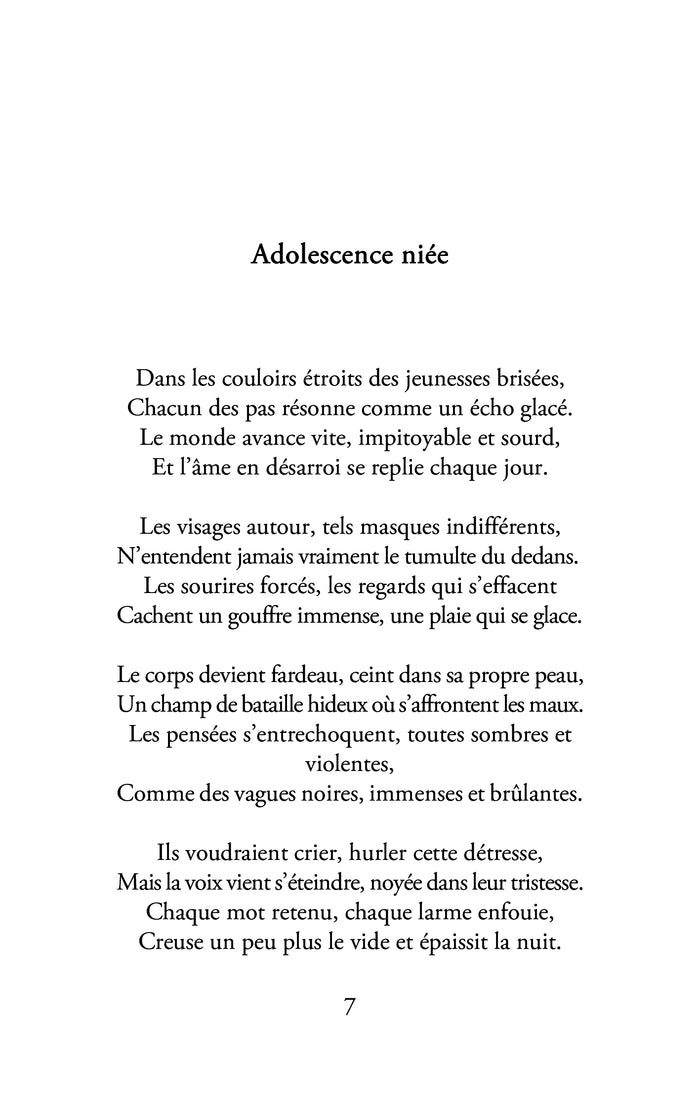 Adolescence niée

Dans les couloirs étroits des jeunesses brisées,
Chacun des pas résonne comme un écho glacé.
Le monde avance vite, impitoyable et sourd,
Et l'âme en désarroi se replie chaque jour.

Les visages autour, tels masques indifférents,
N'entendent jamais vraiment le tumulte du dedans.
Les sourires forcés, les regards qui s'effacent
Cachent un gouffre immense, une plaie qui se glace.

Le corps devient fardeau, ceint dans sa propre peau,
Un champ de bataille hideux où s'affrontent les maux.
Les pensées s'entrechoquent, toutes sombres et violentes,
Comme des vagues noires, immenses et brûlantes.

Ils voudraient crier, hurler cette détresse,
Mais la voix vient s'éteindre, noyée dans leur tristesse.
Chaque mot retenu, chaque larme enfouie,
Creuse un peu plus le vide et épaissit la nuit.

7